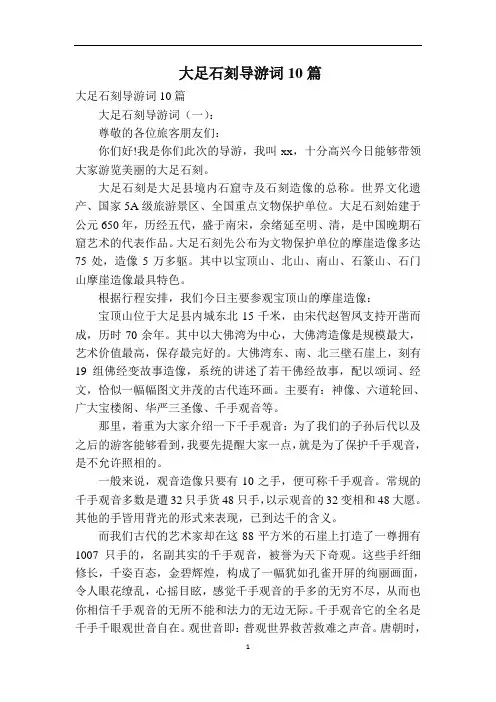 大足石刻导游词 10 篇

大足石刻导游词 10 篇

大足石刻导游词（一）：

尊敬的各位旅客朋友们：

你们好!我是你们此次的导游，我叫 xx，十分高兴今日能够带领大家游览美丽的大足石刻。

大足石刻是大足县境内石窟寺及石刻造像的总称。世界文化遗产、国家 5A 级旅游景区、全国重点文物保护单位。大足石刻始建于公元 650 年，历经五代，盛于南宋，余绪延至明、清，是中国晚期石窟艺术的代表作品。大足石刻先公布为文物保护单位的摩崖造像多达 75 处，造像 5 万多躯。其中以宝顶山、北山、南山、石篆山、石门山摩崖造像最具特色。

根据行程安排，我们今日主要参观宝顶山的摩崖造像：

宝顶山位于大足县内城东北 15 千米，由宋代赵智凤支持开凿而成，历时 70 余年。其中以大佛湾为中心，大佛湾造像是规模最大，艺术价值最高，保存最完好的。大佛湾东、南、北三壁石崖上，刻有 19 组佛经变故事造像，系统的讲述了若干佛经故事，配以颂词、经文，恰似一幅幅图文并茂的古代连环画。主要有：神像、六道轮回、广大宝楼阁、华严三圣像、千手观音等。

那里，着重为大家介绍一下千手观音：为了我们的子孙后代以及之后的游客能够看到，我要先提醒大家一点，就是为了保护千手观音，是不允许照相的。

一般来说，观音造像只要有 10 之手，便可称千手观音。常规的千手观音多数是遭 32 只手货 48 只手，以示观音的 32 变相和 48 大愿。其他的手皆用背光的形式来表现，已到达千的含义。

而我们古代的艺术家却在这 88 平方米的石崖上打造了一尊拥有 1007 只手的，名副其实的千手观音，被誉为天下奇观。这些手纤细修长，千姿百态，金碧辉煌，构成了一幅犹如孔雀开屏的绚丽画面，令人眼花缭乱，心摇目眩，感觉千手观音的手多的无穷不尽，从而也你相信千手观音的无所不能和法力的无边无际。千手观音它的全名是千手千眼观世音自在。观世音即：普观世界救苦救难之声音。唐朝时，

1